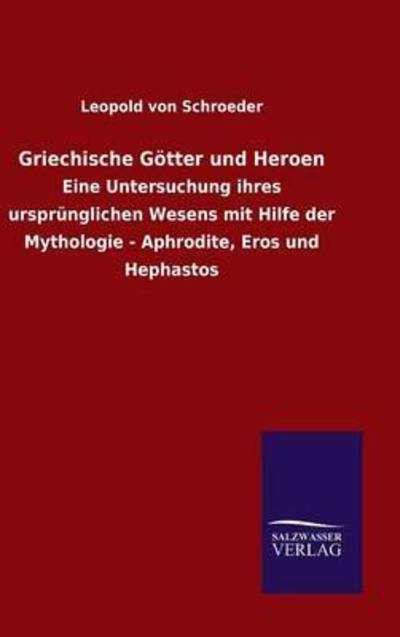 Leopold von Schroeder

Griechische Götter und Heroen

Eine Untersuchung ihres ursprünglichen Wesens mit Hilfe der Mythologie - Aphrodite, Eros und Hephastos

SALZWASSER VERLAG